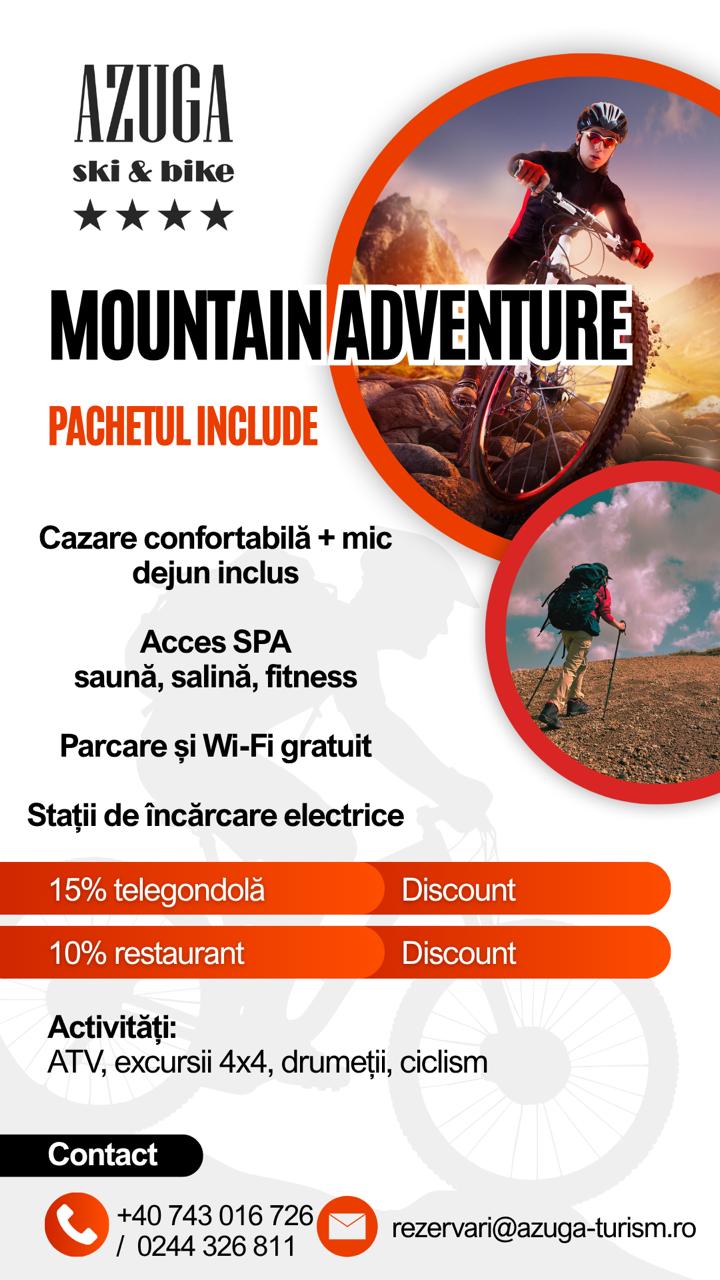 AZUGA
ski & bike
★★★★

MOUNTAIN ADVENTURE

PACHETUL INCLUDE

Cazare confortabilă + mic dejun inclus

Acces SPA
saună, salină, fitness

Parcare și Wi-Fi gratuit

Stații de încărcare electrice

15% telegondolă Discount

10% restaurant Discount

Activități:
ATV, excursii 4x4, drumeții, ciclism

Contact

+40 743 016 726
/ 0244 326 811

rezervari@azuga-turism.ro